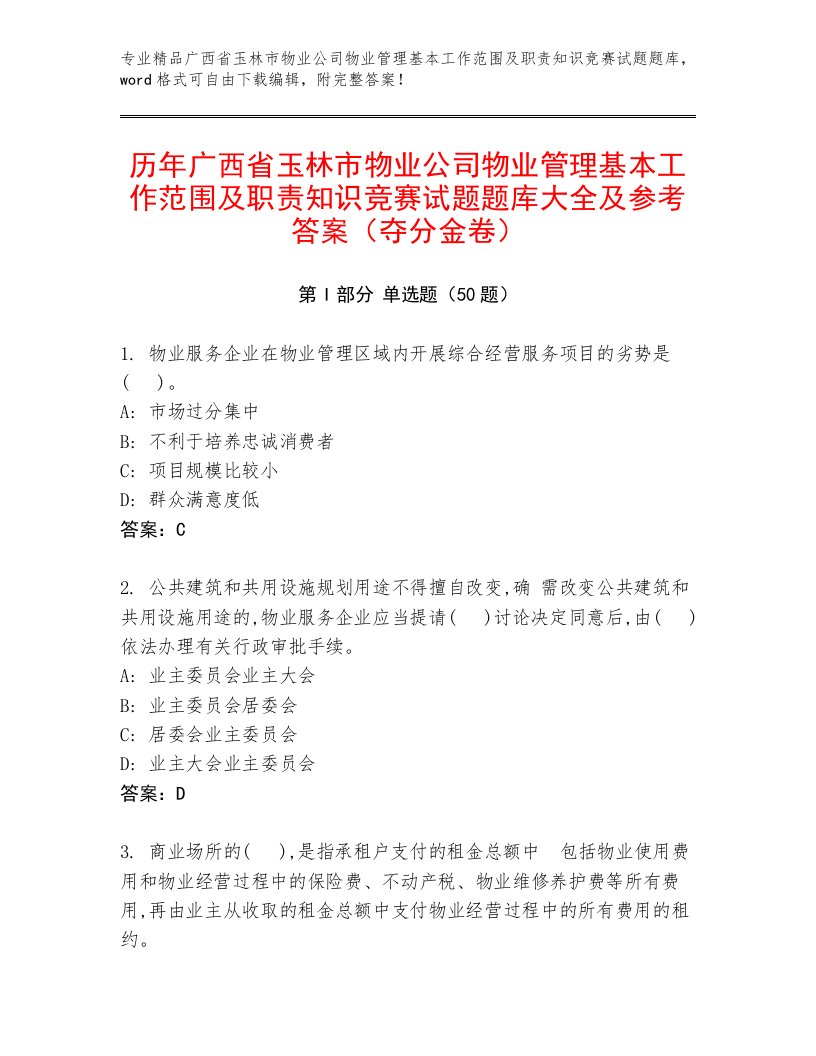 专业精品广西省玉林市物业公司物业管理基本工作范围及职责知识竞赛试题题库，word格式可自由下载编辑，附完整答案！

历年广西省玉林市物业公司物业管理基本工作范围及职责知识竞赛试题题库大全及参考答案（夺分金卷）

第Ⅰ部分 单选题（50题）

1. 物业服务企业在物业管理区域内开展综合经营服务项目的劣势是(　)。
A: 市场过分集中
B: 不利于培养忠诚消费者
C: 项目规模比较小
D: 群众满意度低
答案：C

2. 公共建筑和共用设施规划用途不得擅自改变,确 需改变公共建筑和共用设施用途的,物业服务企业应当提请(　)讨论决定同意后,由(　)依法办理有关行政审批手续。
A: 业主委员会业主大会
B: 业主委员会居委会
C: 居委会业主委员会
D: 业主大会业主委员会
答案：D

3. 商业场所的(　),是指承租户支付的租金总额中　包括物业使用费用和物业经营过程中的保险费、不动产税、物业维修养护费等所有费用,再由业主从收取的租金总额中支付物业经营过程中的所有费用的租约。